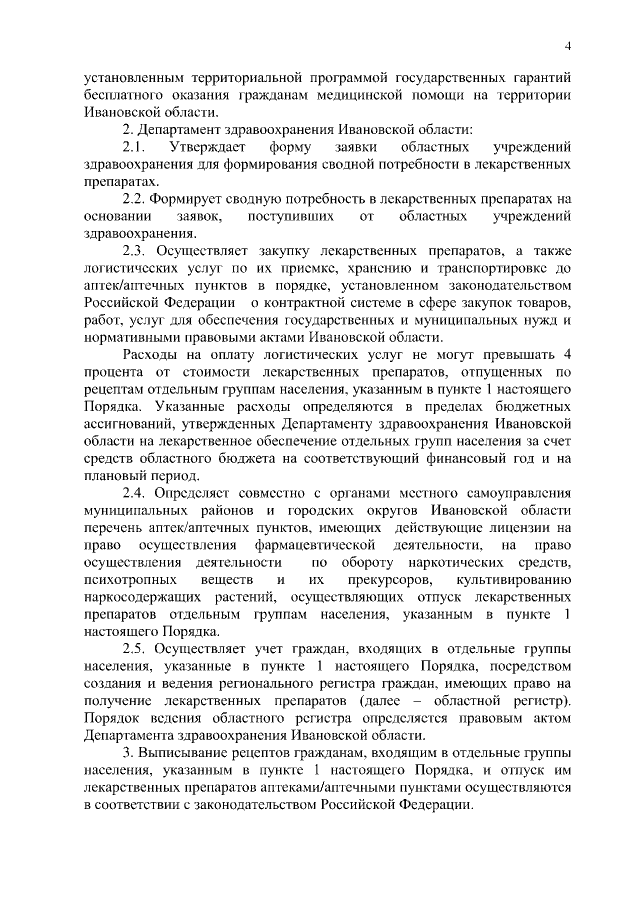 4

установленным территориальной программой государственных гарантий бесплатного оказания гражданам медицинской помощи на территории Ивановской области.

2. Департамент здравоохранения Ивановской области:

2.1. Утверждает форму заявки областных учреждений здравоохранения для формирования сводной потребности в лекарственных препаратах.

2.2. Формирует сводную потребность в лекарственных препаратах на основании заявок, поступивших от областных учреждений здравоохранения.

2.3. Осуществляет закупку лекарственных препаратов, а также логистических услуг по их приемке, хранению и транспортировке до аптек/аптечных пунктов в порядке, установленном законодательством Российской Федерации о контрактной системе в сфере закупок товаров, работ, услуг для обеспечения государственных и муниципальных нужд и нормативными правовыми актами Ивановской области.

Расходы на оплату логистических услуг не могут превышать 4 процента от стоимости лекарственных препаратов, отпущенных по рецептам отдельным группам населения, указанным в пункте 1 настоящего Порядка. Указанные расходы определяются в пределах бюджетных ассигнований, утвержденных Департаменту здравоохранения Ивановской области на лекарственное обеспечение отдельных групп населения за счет средств областного бюджета на соответствующий финансовый год и на плановый период.

2.4. Определяет совместно с органами местного самоуправления муниципальных районов и городских округов Ивановской области перечень аптек/аптечных пунктов, имеющих действующие лицензии на право осуществления фармацевтической деятельности, на право осуществления деятельности по обороту наркотических средств, психотропных веществ и их прекурсоров, культивированию наркосодержащих растений, осуществляющих отпуск лекарственных препаратов отдельным группам населения, указанным в пункте 1 настоящего Порядка.

2.5. Осуществляет учет граждан, входящих в отдельные группы населения, указанные в пункте 1 настоящего Порядка, посредством создания и ведения регионального регистра граждан, имеющих право на получение лекарственных препаратов (далее – областной регистр). Порядок ведения областного регистра определяется правовым актом Департамента здравоохранения Ивановской области.

3. Выписывание рецептов гражданам, входящим в отдельные группы населения, указанным в пункте 1 настоящего Порядка, и отпуск им лекарственных препаратов аптеками/аптечными пунктами осуществляются в соответствии с законодательством Российской Федерации.